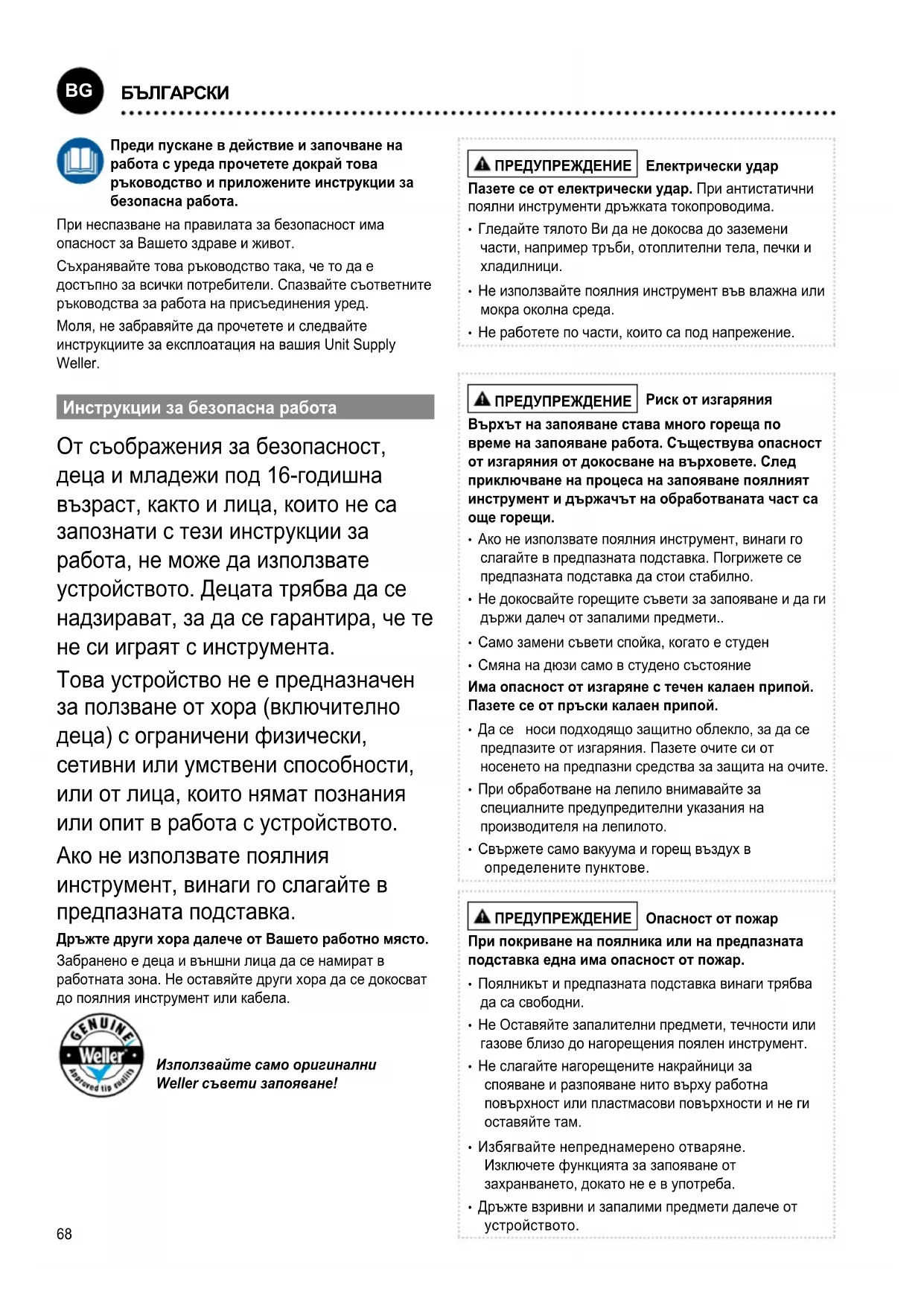 BG БЪЛГАРСКИ

Преди пускане в действие и започване на работа с уреда прочетете докрай това ръководство и приложените инструкции за безопасна работа.

При неспазване на правилата за безопасност има опасност за Вашето здраве и живот.

Съхранявайте това ръководство така, че то да е достъпно за всички потребители. Спазвайте съответните ръководства за работа на присъединения уред.

Моля, не забравяйте да прочетете и следвайте инструкциите за експлоатация на вашия Unit Supply Weller.

Инструкции за безопасна работа

От съображения за безопасност, деца и младежи под 16-годишна възраст, както и лица, които не са запознати с тези инструкции за работа, не може да използвате устройството. Децата трябва да се надзирават, за да се гарантира, че те не си играят с инструмента.

Това устройство не е предназначен за ползване от хора (включително деца) с ограничени физически, сетивни или умствени способности, или от лица, които нямат познания или опит в работа с устройството.

Ако не използвате поялния инструмент, винаги го слагайте в предпазната подставка.

Дръжте други хора далече от Вашето работно място.

Забранено е деца и външни лица да се намират в работната зона. Не оставяйте други хора да се докосват до поялния инструмент или кабела.

GENUINE Weller Approved tip quality

Използвайте само оригинални Weller съвети запояване!

68

ПРЕДУПРЕЖДЕНИЕ Електрически удар

Пазете се от електрически удар. При антистатични поялни инструменти дръжката токопроводима.

• Гледайте тялото Ви да не докосва до заземени части, например тръби, отоплителни тела, печки и хладилници.

• Не използвайте поялния инструмент във влажна или мокра околна среда.

• Не работете по части, които са под напрежение.

ПРЕДУПРЕЖДЕНИЕ Риск от изгаряния

Върхът на запояване става много гореща по време на запояване работа. Съществува опасност от изгаряния от докосване на върховете. След приключване на процеса на запояване поялният инструмент и държачът на обработваната част са още горещи.

• Ако не използвате поялния инструмент, винаги го слагайте в предпазната подставка. Погрижете се предпазната подставка да стои стабилно.

• Не докосвайте горещите съвети за запояване и да ги държи далеч от запалими предмети..

• Само замени съвети спойка, когато е студен

• Смяна на дюзи само в студено състояние

Има опасност от изгаряне с течен калаен припой. Пазете се от пръски калаен припой.

• Да се носи подходящо защитно облекло, за да се предпазите от изгаряния. Пазете очите си от носенето на предпазни средства за защита на очите.

• При обработване на лепило внимавайте за специалните предупредителни указания на производителя на лепилото.

• Свържете само вакуума и горещ въздух в определените пунктове.

ПРЕДУПРЕЖДЕНИЕ Опасност от пожар

При покриване на поялника или на предпазната подставка една има опасност от пожар.

• Поялникът и предпазната подставка винаги трябва да са свободни.

• Не Оставяйте запалителни предмети, течности или газове близо до нагорещения поялен инструмент.

• Не слагайте нагорещените накрайници за спояване и разпояване нито върху работна повърхност или пластмасови повърхности и не ги оставяйте там.

• Избягвайте непреднамерено отваряне. Изключете функцията за запояване от захранването, докато не е в употреба.

• Дръжте взривни и запалими предмети далече от устройството.